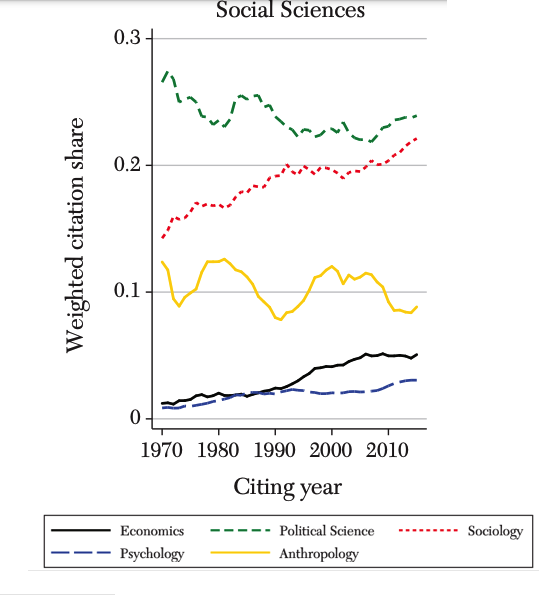 Social Sciences

Weighted citation share

0.3
0.2
0.1
0

1970 1980 1990 2000 2010

Citing year

Economics
Political Science
Sociology
Psychology
Anthropology